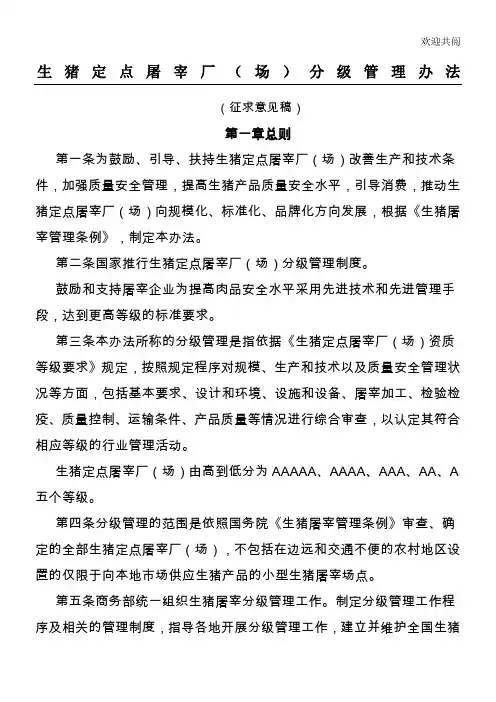 欢迎共阅

生猪定点屠宰厂（场）分级管理办法

（征求意见稿）

第一章总则

第一条为鼓励、引导、扶持生猪定点屠宰厂（场）改善生产和技术条件，加强质量安全管理，提高生猪产品质量安全水平，引导消费，推动生猪定点屠宰厂（场）向规模化、标准化、品牌化方向发展，根据《生猪屠宰管理条例》，制定本办法。

第二条国家推行生猪定点屠宰厂（场）分级管理制度。

鼓励和支持屠宰企业为提高肉品安全水平采用先进技术和先进管理手段，达到更高等级的标准要求。

第三条本办法所称的分级管理是指依据《生猪定点屠宰厂（场）资质等级要求》规定，按照规定程序对规模、生产和技术以及质量安全管理状况等方面，包括基本要求、设计和环境、设施和设备、屠宰加工、检验检疫、质量控制、运输条件、产品质量等情况进行综合审查，以认定其符合相应等级的行业管理活动。

生猪定点屠宰厂（场）由高到低分为 AAAAA、AAAA、AAA、AA、A 五个等级。

第四条分级管理的范围是依照国务院《生猪屠宰管理条例》审查、确定的全部生猪定点屠宰厂（场），不包括在边远和交通不便的农村地区设置的仅限于向本地市场供应生猪产品的小型生猪屠宰场点。

第五条商务部统一组织生猪屠宰分级管理工作。制定分级管理工作程序及相关的管理制度，指导各地开展分级管理工作，建立并维护全国生猪